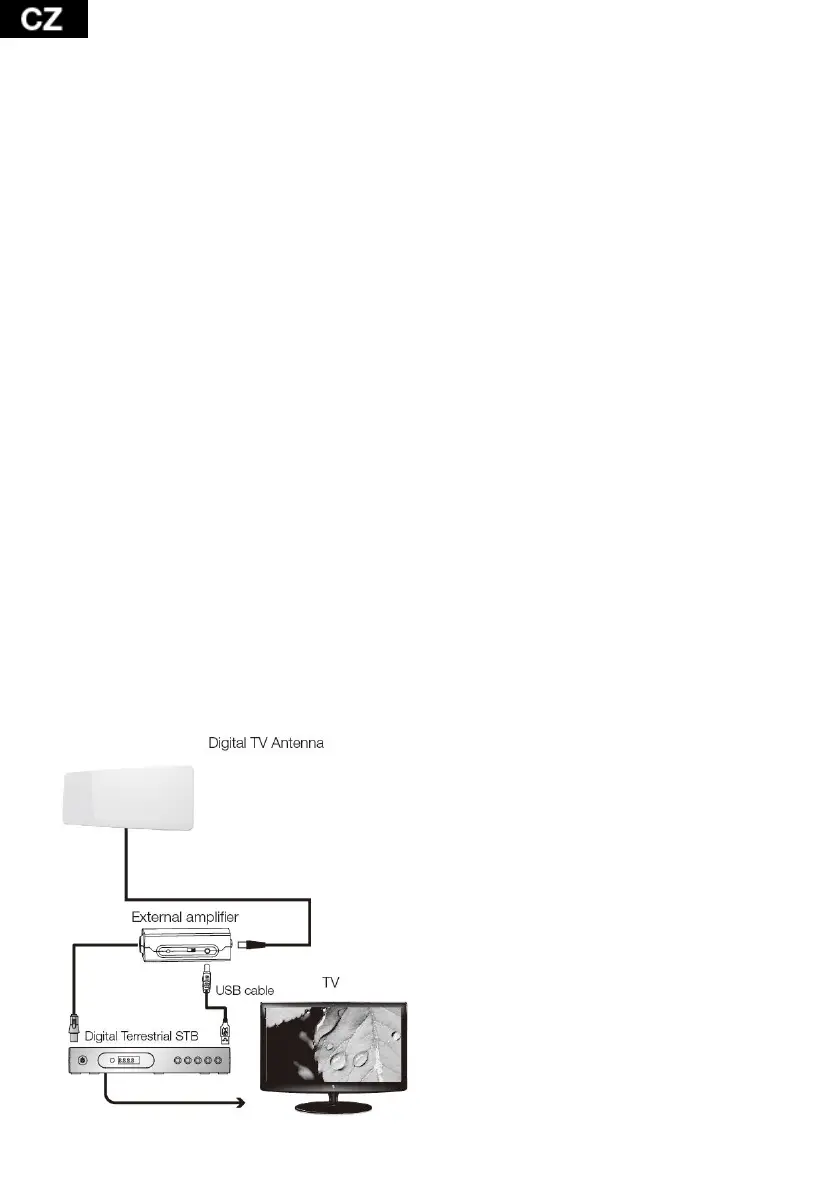 CZ

Digital TV Antenna

External amplifier

USB cable

TV

Digital Terrestrial STB